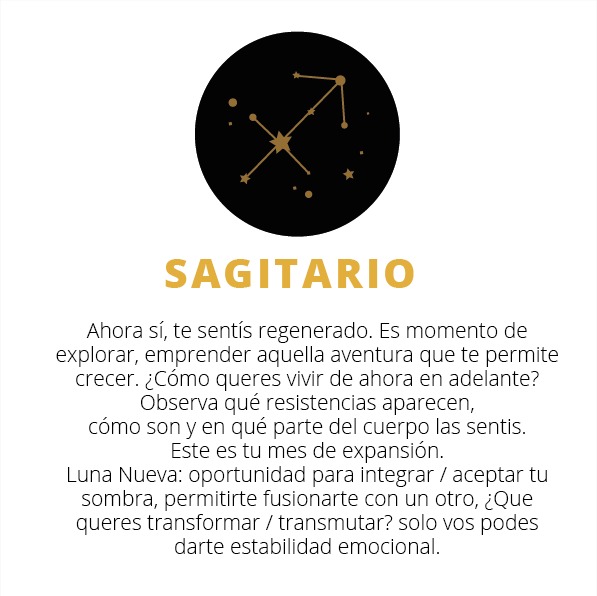 SAGITARIO

Ahora sí, te sentís regenerado. Es momento de explorar, emprender aquella aventura que te permite crecer. ¿Cómo queres vivir de ahora en adelante? Observa qué resistencias aparecen, cómo son y en qué parte del cuerpo las sentis. Este es tu mes de expansión.
Luna Nueva: oportunidad para integrar / aceptar tu sombra, permitirte fusionarte con un otro, ¿Que queres transformar / transmutar? solo vos podes darte estabilidad emocional.